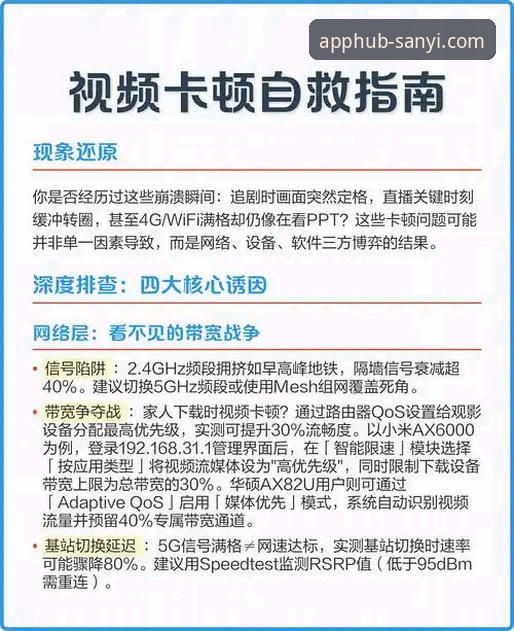 apphub-sanyi.com

视频卡顿自救指南

现象还原

你是否经历过这些崩溃瞬间：追剧时画面突然定格，直播关键时刻缓冲转圈，甚至4G/WiFi满格却仍像在看PPT？这些卡顿问题可能并非单一因素导致，而是网络、设备、软件三方博弈的结果。

深度排查：四大核心诱因

网络层：看不见的带宽战争

• 信号陷阱：2.4GHz频段拥挤如早高峰地铁，隔墙信号衰减超40%。建议切换5GHz频段或使用Mesh组网覆盖死角。

• 带宽争夺战：家人下载时视频卡顿？通过路由器QoS设置给观影设备分配最高优先级，实测可提升30%流畅度。以小米AX6000为例，登录192.168.31.1管理界面后，在「智能限速」模块选择「按应用类型」将视频流媒体设为"高优先级"，同时限制下载设备带宽上限为总带宽的30%。华硕AX82U用户则可通过「Adaptive QoS」启用「媒体优先」模式，系统自动识别视频流量并预留40%专属带宽通道。

• 基站切换延迟：5G信号满格≠网速达标，实测基站切换时速率可能骤降80%。建议用Speedtest监测RSRP值（低于95dBm需重连）。